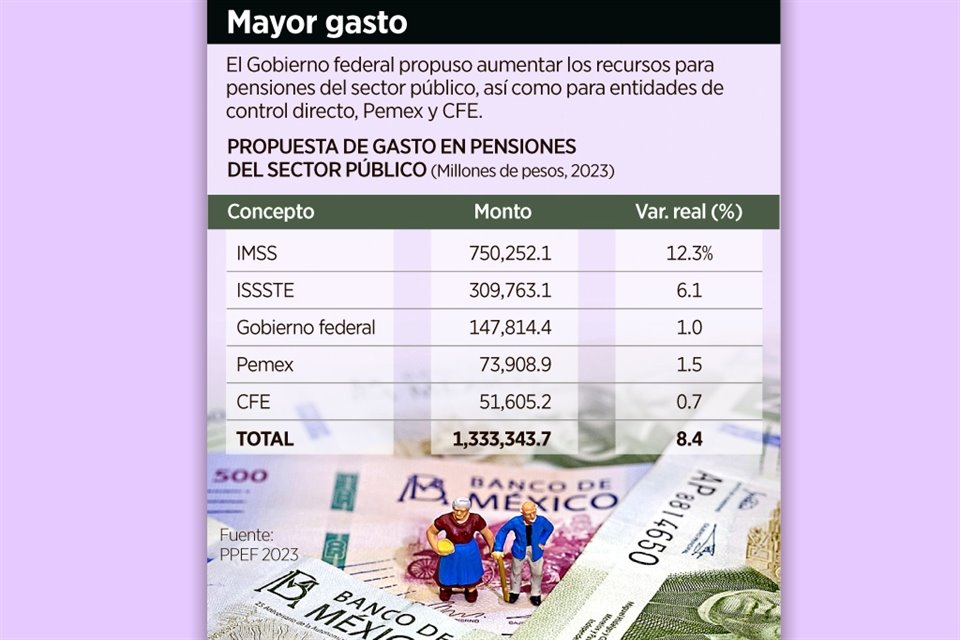 Mayor gasto

El Gobierno federal propuso aumentar los recursos para pensiones del sector público, así como para entidades de control directo, Pemex y CFE.

PROPUESTA DE GASTO EN PENSIONES DEL SECTOR PÚBLICO (Millones de pesos, 2023)

| Concepto | Monto | Var. real (%) |
|---|---|---|
| IMSS | 750,252.1 | 12.3% |
| ISSSTE | 309,763.1 | 6.1 |
| Gobierno federal | 147,814.4 | 1.0 |
| Pemex | 73,908.9 | 1.5 |
| CFE | 51,605.2 | 0.7 |
| TOTAL | 1,333,343.7 | 8.4 |

500
BANCO DE MÉXICO
AP 8814650
Fuente: PPEF 2023
BANCO DE MÉXICO